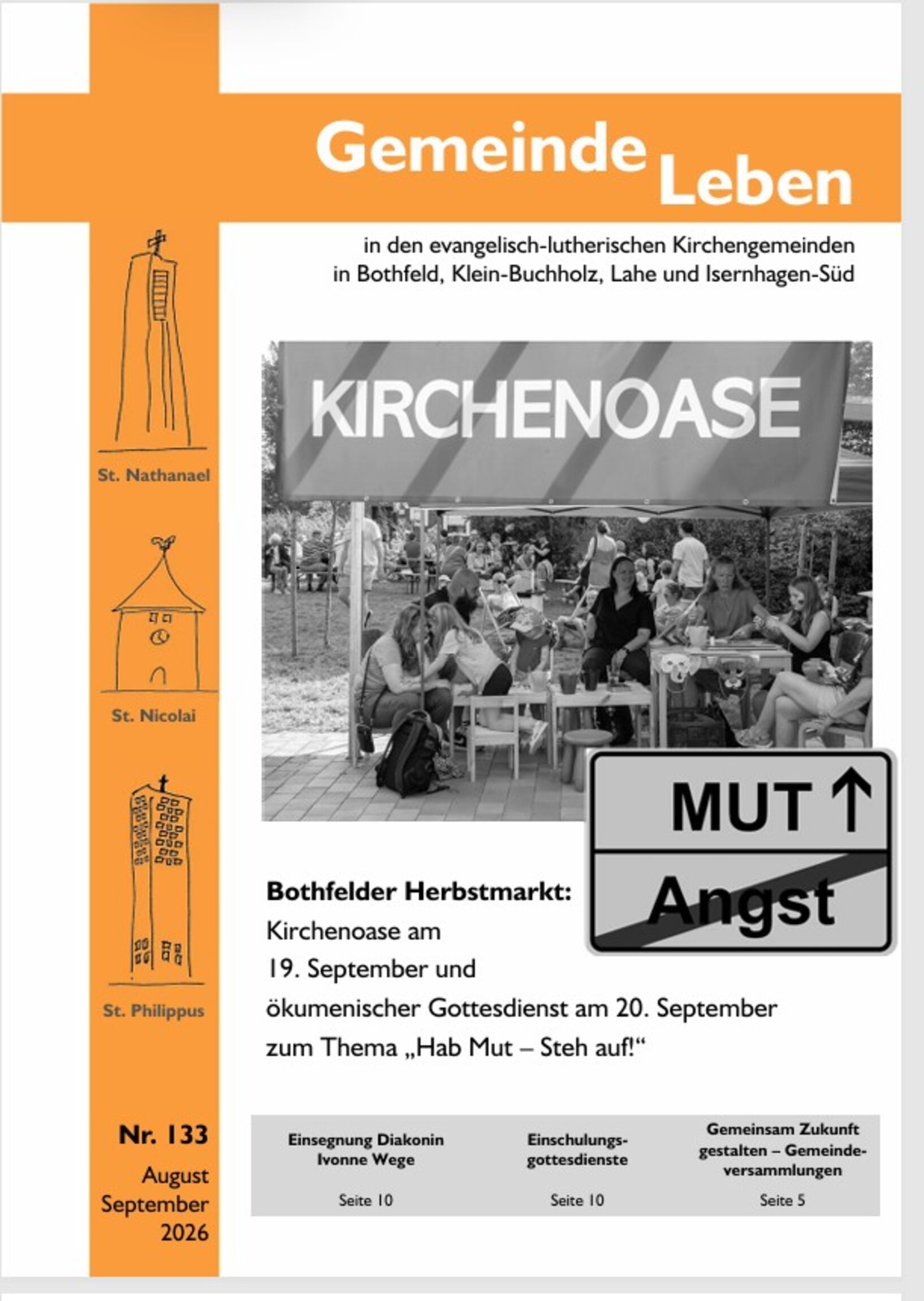 Gemeinde Leben

in den evangelisch-lutherischen Kirchengemeinden in Bothfeld, Klein-Buchholz, Lahe und Isernhagen-Süd

St. Nathanael

St. Nicolai

St. Philippus

KIRCHENOASE

MUT ↑

Angst

Bothfelder Herbstmarkt:
Kirchenoase am 19. September und ökumenischer Gottesdienst am 20. September zum Thema „Hab Mut – Steh auf!“

Nr. 133
August
September
2026

Einsegnung Diakonin Ivonne Wege
Seite 10

Einschulungsgottesdienste
Seite 10

Gemeinsam Zukunft gestalten – Gemeindeversammlungen
Seite 5